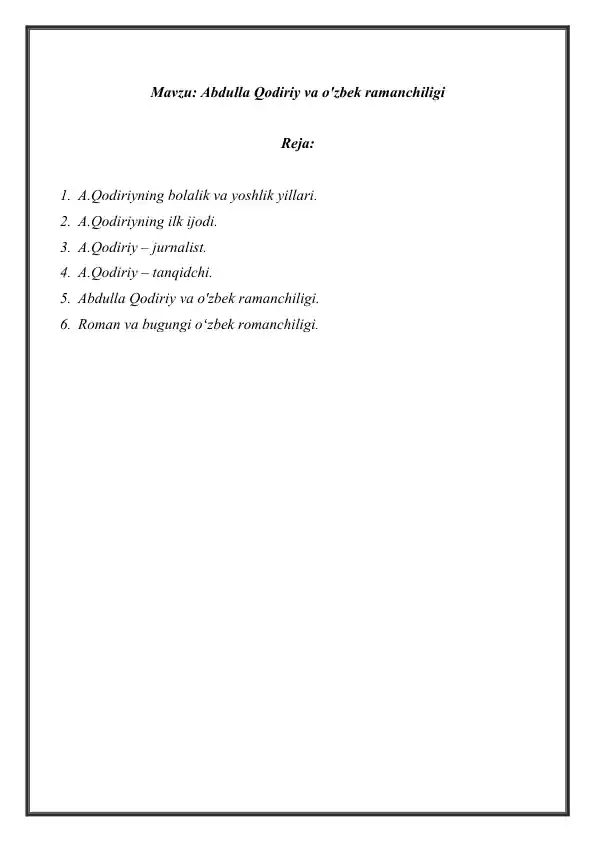 Mavzu: Abdulla Qodiriy va o'zbek ramanchiligi

Reja:

1. A.Qodiriyning bolalik va yoshlik yillari.
2. A.Qodiriyning ilk ijodi.
3. A.Qodiriy – jurnalist.
4. A.Qodiriy – tanqidchi.
5. Abdulla Qodiriy va o'zbek ramanchiligi.
6. Roman va bugungi o‘zbek romanchiligi.